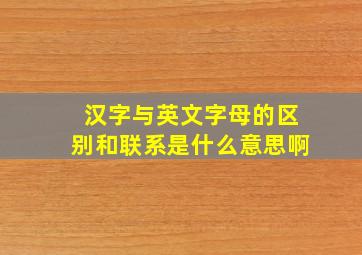 汉字与英文字母的区别和联系是什么意思啊